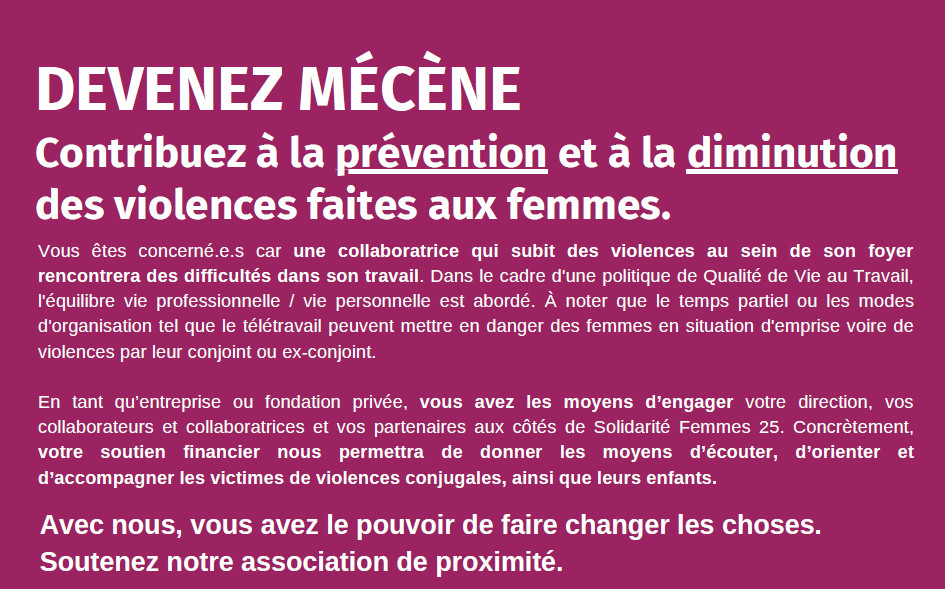 DEVENEZ MÉCÈNE
Contribuez à la prévention et à la diminution des violences faites aux femmes.

Vous êtes concerné.e.s car une collaboratrice qui subit des violences au sein de son foyer rencontrera des difficultés dans son travail. Dans le cadre d'une politique de Qualité de Vie au Travail, l'équilibre vie professionnelle / vie personnelle est abordé. À noter que le temps partiel ou les modes d'organisation tel que le télétravail peuvent mettre en danger des femmes en situation d'emprise voire de violences par leur conjoint ou ex-conjoint.

En tant qu'entreprise ou fondation privée, vous avez les moyens d'engager votre direction, vos collaborateurs et collaboratrices et vos partenaires aux côtés de Solidarité Femmes 25. Concrètement, votre soutien financier nous permettra de donner les moyens d'écouter, d'orienter et d'accompagner les victimes de violences conjugales, ainsi que leurs enfants.

Avec nous, vous avez le pouvoir de faire changer les choses.
Soutenez notre association de proximité.